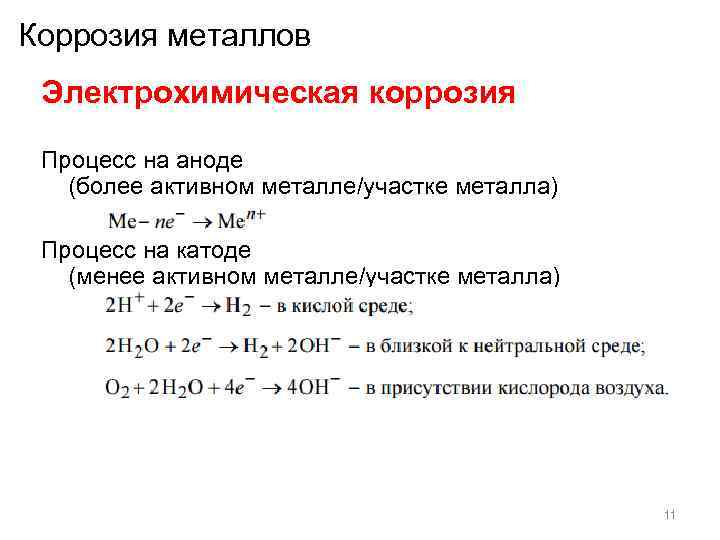 Коррозия металлов

Электрохимическая коррозия

Процесс на аноде
(более активном металле/участке металла)

$Me - ne^- \rightarrow Me^{n+}$

Процесс на катоде
(менее активном металле/участке металла)

$2H^+ + 2e^- \rightarrow H_2$ – в кислой среде;

$2H_2O + 2e^- \rightarrow H_2 + 2OH^-$ – в близкой к нейтральной среде;

$O_2 + 2H_2O + 4e^- \rightarrow 4OH^-$ – в присутствии кислорода воздуха.

11